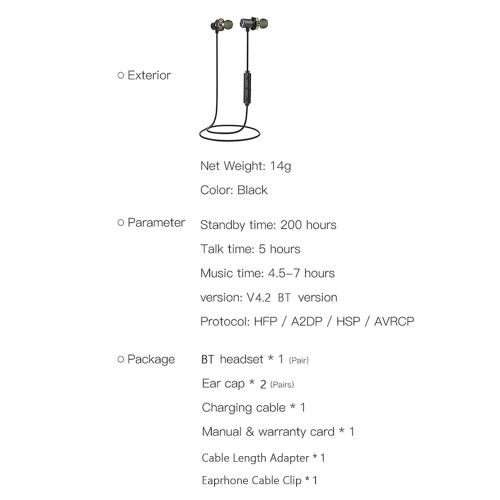 ○ Exterior

Net Weight: 14g

Color: Black

○ Parameter

Standby time: 200 hours

Talk time: 5 hours

Music time: 4.5-7 hours

version: V4.2 BT version

Protocol: HFP / A2DP / HSP / AVRCP

○ Package

BT headset * 1 (Pair)

Ear cap * 2 (Pairs)

Charging cable * 1

Manual & warranty card * 1

Cable Length Adapter * 1

Eaprhone Cable Clip * 1